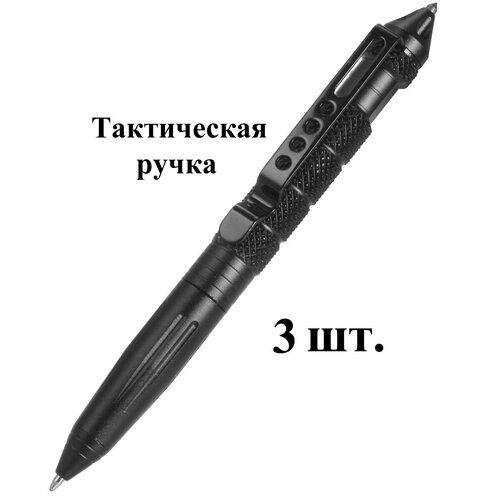 Тактическая ручка

3 шт.